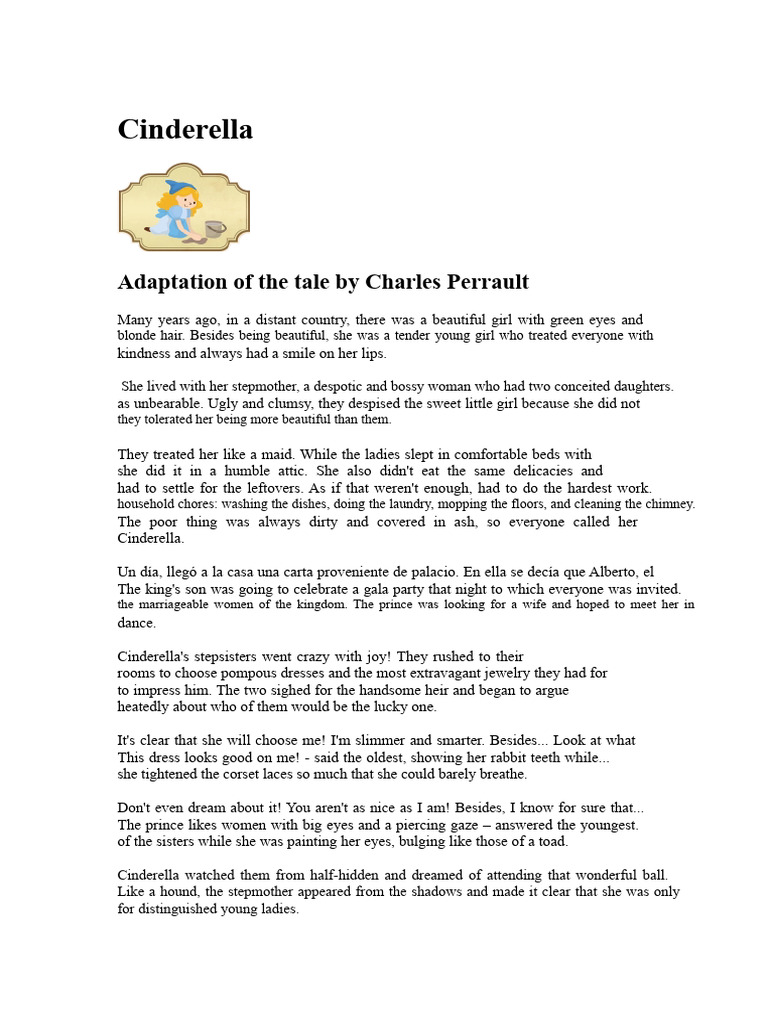 Cinderella

Adaptation of the tale by Charles Perrault

Many years ago, in a distant country, there was a beautiful girl with green eyes and blonde hair. Besides being beautiful, she was a tender young girl who treated everyone with kindness and always had a smile on her lips.

She lived with her stepmother, a despotic and bossy woman who had two conceited daughters. as unbearable. Ugly and clumsy, they despised the sweet little girl because she did not they tolerated her being more beautiful than them.

They treated her like a maid. While the ladies slept in comfortable beds with she did it in a humble attic. She also didn't eat the same delicacies and had to settle for the leftovers. As if that weren't enough, had to do the hardest work. household chores: washing the dishes, doing the laundry, mopping the floors, and cleaning the chimney. The poor thing was always dirty and covered in ash, so everyone called her Cinderella.

Un día, llegó a la casa una carta proveniente de palacio. En ella se decía que Alberto, el The king's son was going to celebrate a gala party that night to which everyone was invited. the marriageable women of the kingdom. The prince was looking for a wife and hoped to meet her in dance.

Cinderella's stepsisters went crazy with joy! They rushed to their rooms to choose pompous dresses and the most extravagant jewelry they had for to impress him. The two sighed for the handsome heir and began to argue heatedly about who of them would be the lucky one.

It's clear that she will choose me! I'm slimmer and smarter. Besides... Look at what This dress looks good on me! - said the oldest, showing her rabbit teeth while... she tightened the corset laces so much that she could barely breathe.

Don't even dream about it! You aren't as nice as I am! Besides, I know for sure that... The prince likes women with big eyes and a piercing gaze – answered the youngest. of the sisters while she was painting her eyes, bulging like those of a toad.

Cinderella watched them from half-hidden and dreamed of attending that wonderful ball. Like a hound, the stepmother appeared from the shadows and made it clear that she was only for distinguished young ladies.